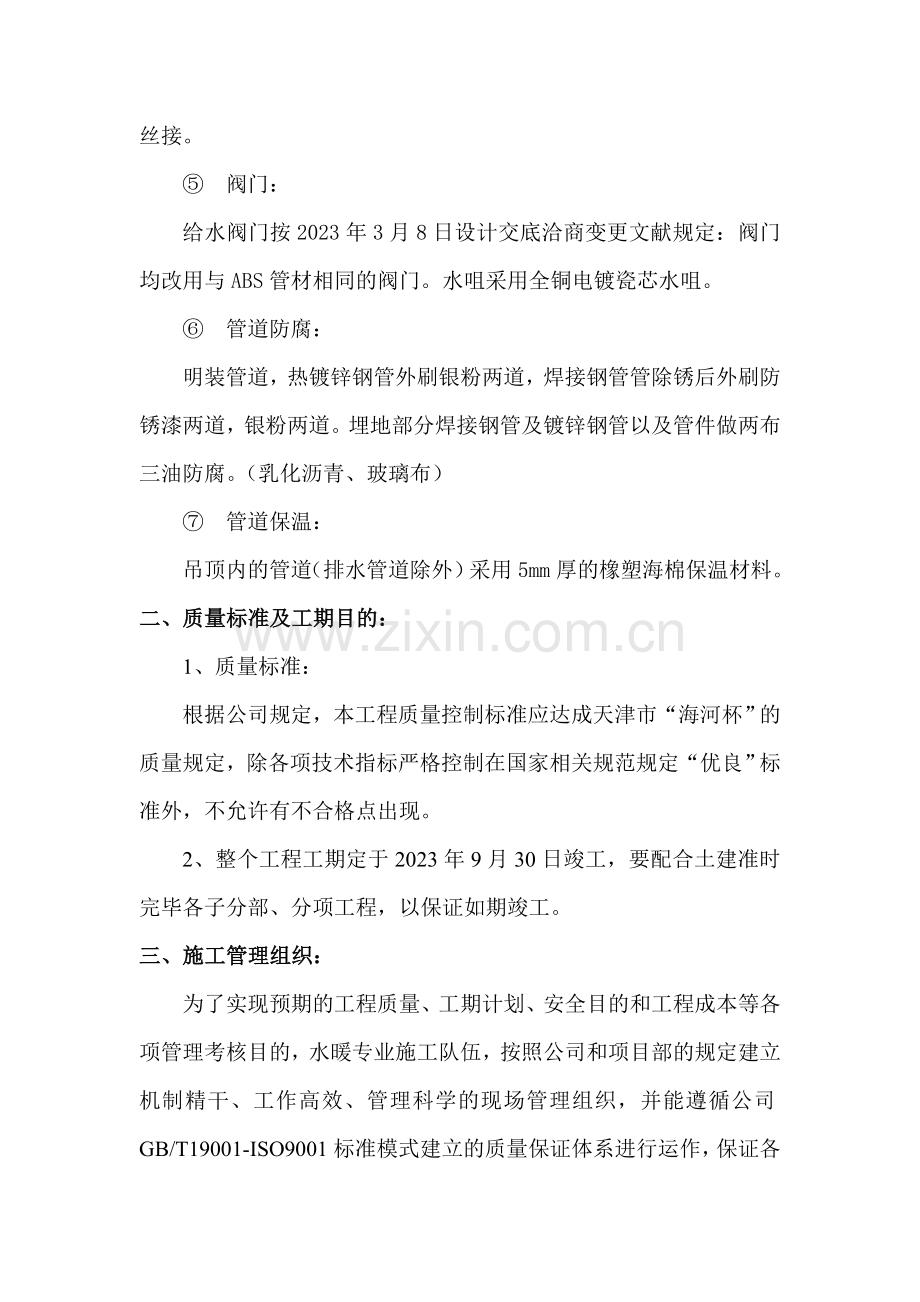 丝接。

⑤ 阀门：

给水阀门按2023年3月8日设计交底洽商变更文献规定：阀门均改用与ABS管材相同的阀门。水咀采用全铜电镀瓷芯水咀。

⑥ 管道防腐：

明装管道，热镀锌钢管外刷银粉两道，焊接钢管管除锈后外刷防锈漆两道，银粉两道。埋地部分焊接钢管及镀锌钢管以及管件做两布三油防腐。（乳化沥青、玻璃布）

⑦ 管道保温：

吊顶内的管道（排水管道除外）采用5mm厚的橡塑海棉保温材料。

二、质量标准及工期目的：

1、质量标准：

根据公司规定，本工程质量控制标准应达成天津市“海河杯”的质量规定，除各项技术指标严格控制在国家相关规范规定“优良”标准外，不允许有不合格点出现。

2、整个工程工期定于2023年9月30日竣工，要配合土建准时完毕各子分部、分项工程，以保证如期竣工。

三、施工管理组织：

为了实现预期的工程质量、工期计划、安全目的和工程成本等各项管理考核目的，水暖专业施工队伍，按照公司和项目部的规定建立机制精干、工作高效、管理科学的现场管理组织，并能遵循公司GB/T19001-ISO9001标准模式建立的质量保证体系进行运作，保证各

www.zixin.com.cn